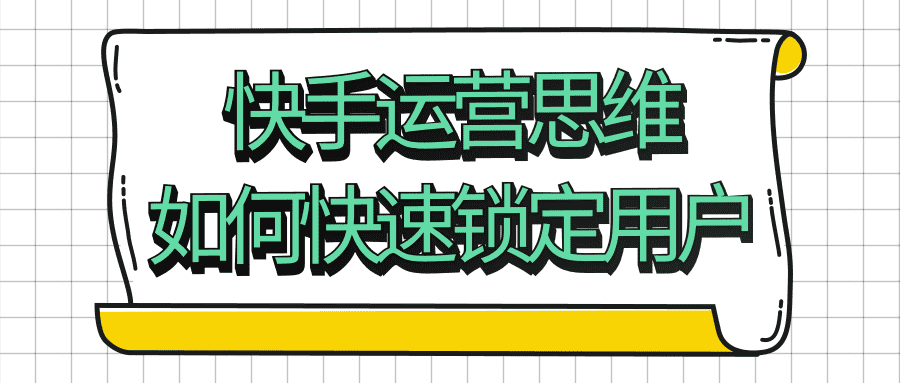 快手运营思维
如何快速锁定用户